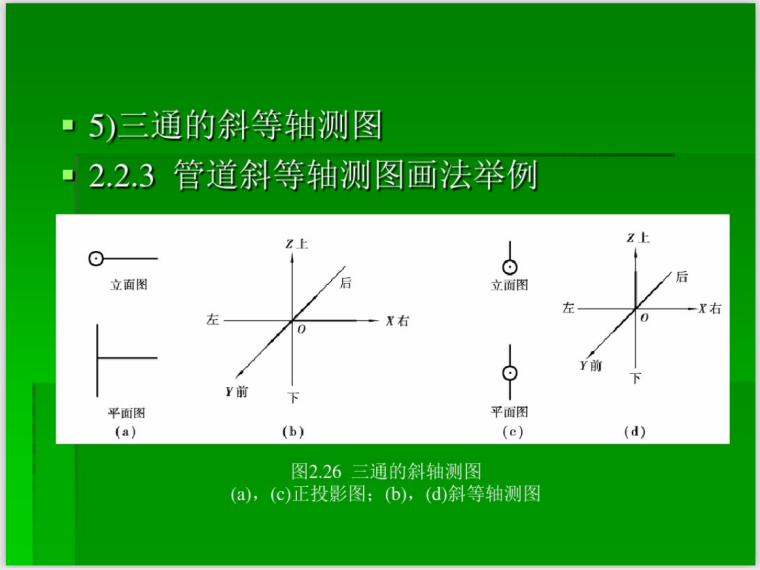 5)三通的斜等轴测图

2.2.3 管道斜等轴测图画法举例

立面图

平面图

(a)

Z上

后

左

O

X右

Y前

下

(b)

立面图

平面图

(c)

Z上

后

左

O

X右

Y前

下

(d)

图2.26 三通的斜轴测图
(a)，(c)正投影图；(b)，(d)斜等轴测图